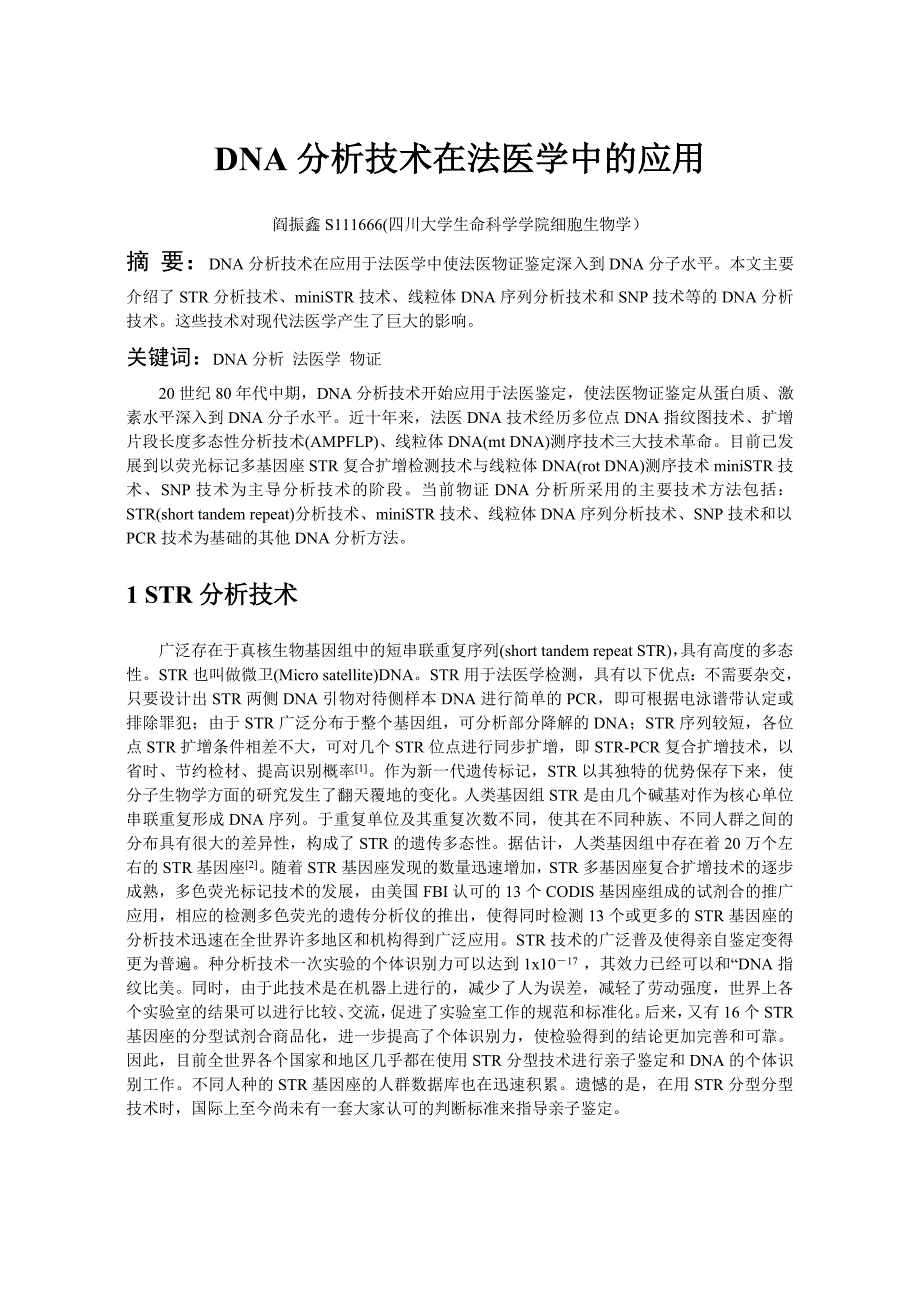 DNA 分析技术在法医学中的应用

阎振鑫 S111666(四川大学生命科学学院细胞生物学）

摘 要：DNA 分析技术在应用于法医学中使法医物证鉴定深入到 DNA 分子水平。本文主要介绍了 STR 分析技术、miniSTR 技术、线粒体 DNA 序列分析技术和 SNP 技术等的 DNA 分析技术。这些技术对现代法医学产生了巨大的影响。

关键词：DNA 分析 法医学 物证

20 世纪 80 年代中期，DNA 分析技术开始应用于法医鉴定，使法医物证鉴定从蛋白质、激素水平深入到 DNA 分子水平。近十年来，法医 DNA 技术经历多位点 DNA 指纹图技术、扩增片段长度多态性分析技术(AMPFLP)、线粒体 DNA(mt DNA)测序技术三大技术革命。目前已发展到以荧光标记多基因座 STR 复合扩增检测技术与线粒体 DNA(rot DNA)测序技术 miniSTR 技术、SNP 技术为主导分析技术的阶段。当前物证 DNA 分析所采用的主要技术方法包括：STR(short tandem repeat)分析技术、miniSTR 技术、线粒体 DNA 序列分析技术、SNP 技术和以 PCR 技术为基础的其他 DNA 分析方法。

1 STR 分析技术

广泛存在于真核生物基因组中的短串联重复序列(short tandem repeat STR)，具有高度的多态性。STR 也叫做微卫(Micro satellite)DNA。STR 用于法医学检测，具有以下优点：不需要杂交，只要设计出 STR 两侧 DNA 引物对待侧样本 DNA 进行简单的 PCR，即可根据电泳谱带认定或排除罪犯；由于 STR 广泛分布于整个基因组，可分析部分降解的 DNA；STR 序列较短，各位点 STR 扩增条件相差不大，可对几个 STR 位点进行同步扩增，即 STR-PCR 复合扩增技术，以省时、节约检材、提高识别概率$^{[1]}$。作为新一代遗传标记，STR 以其独特的优势保存下来，使分子生物学方面的研究发生了翻天覆地的变化。人类基因组 STR 是由几个碱基对作为核心单位串联重复形成 DNA 序列。于重复单位及其重复次数不同，使其在不同种族、不同人群之间的分布具有很大的差异性，构成了 STR 的遗传多态性。据估计，人类基因组中存在着 20 万个左右的 STR 基因座$^{[2]}$。随着 STR 基因座发现的数量迅速增加，STR 多基因座复合扩增技术的逐步成熟，多色荧光标记技术的发展，由美国 FBI 认可的 13 个 CODIS 基因座组成的试剂合的推广应用，相应的检测多色荧光的遗传分析仪的推出，使得同时检测 13 个或更多的 STR 基因座的分析技术迅速在全世界许多地区和机构得到广泛应用。STR 技术的广泛普及使得亲自鉴定变得更为普遍。种分析技术一次实验的个体识别力可以达到 $1x10^{-17}$，其效力已经可以和“DNA 指纹比美。同时，由于此技术是在机器上进行的，减少了人为误差，减轻了劳动强度，世界上各个实验室的结果可以进行比较、交流，促进了实验室工作的规范和标准化。后来，又有 16 个 STR 基因座的分型试剂合商品化，进一步提高了个体识别力，使检验得到的结论更加完善和可靠。因此，目前全世界各个国家和地区几乎都在使用 STR 分型技术进行亲子鉴定和 DNA 的个体识别工作。不同人种的 STR 基因座的人群数据库也在迅速积累。遗憾的是，在用 STR 分型分型技术时，国际上至今尚未有一套大家认可的判断标准来指导亲子鉴定。